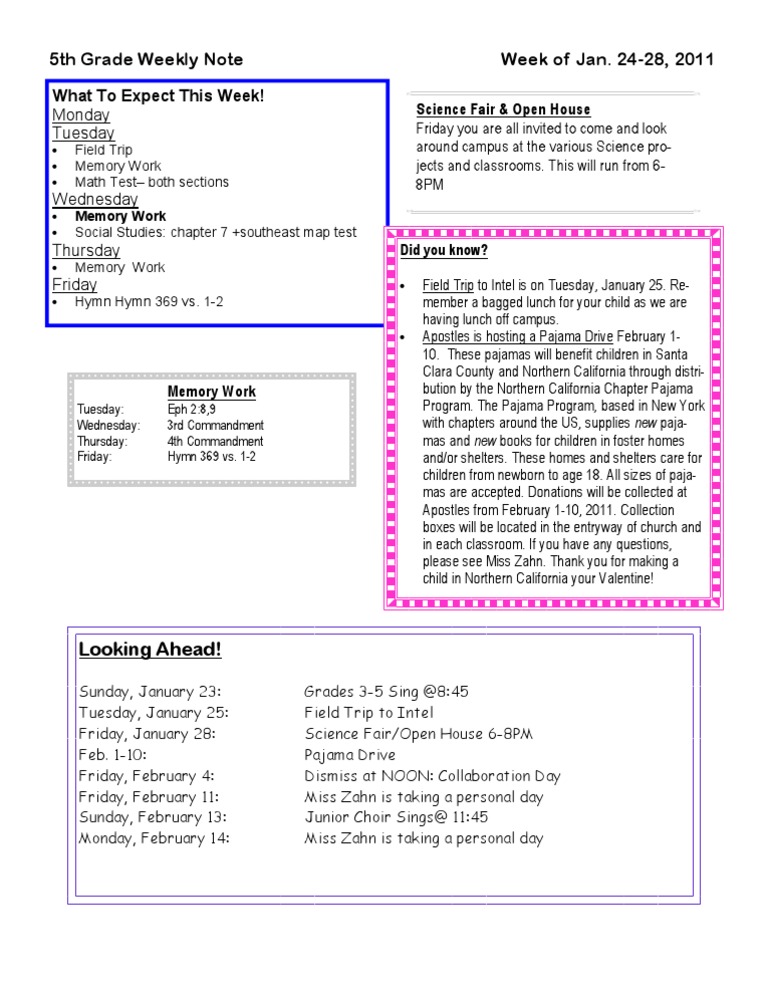 5th Grade Weekly Note

Week of Jan. 24-28, 2011

What To Expect This Week!
Monday
Tuesday
- Field Trip
- Memory Work
- Math Test– both sections
Wednesday
- Memory Work
- Social Studies: chapter 7 +southeast map test
Thursday
- Memory Work
Friday
- Hymn Hymn 369 vs. 1-2

Memory Work

| | |
|---|---|
| Tuesday: | Eph 2:8,9 |
| Wednesday: | 3rd Commandment |
| Thursday: | 4th Commandment |
| Friday: | Hymn 369 vs. 1-2 |

Science Fair & Open House
Friday you are all invited to come and look around campus at the various Science projects and classrooms. This will run from 6-8PM

Did you know?
- Field Trip to Intel is on Tuesday, January 25. Remember a bagged lunch for your child as we are having lunch off campus.
- Apostles is hosting a Pajama Drive February 1-10. These pajamas will benefit children in Santa Clara County and Northern California through distribution by the Northern California Chapter Pajama Program. The Pajama Program, based in New York with chapters around the US, supplies new pajamas and new books for children in foster homes and/or shelters. These homes and shelters care for children from newborn to age 18. All sizes of pajamas are accepted. Donations will be collected at Apostles from February 1-10, 2011. Collection boxes will be located in the entryway of church and in each classroom. If you have any questions, please see Miss Zahn. Thank you for making a child in Northern California your Valentine!

Looking Ahead!

| | |
|---|---|
| Sunday, January 23: | Grades 3-5 Sing @8:45 |
| Tuesday, January 25: | Field Trip to Intel |
| Friday, January 28: | Science Fair/Open House 6-8PM |
| Feb. 1-10: | Pajama Drive |
| Friday, February 4: | Dismiss at NOON: Collaboration Day |
| Friday, February 11: | Miss Zahn is taking a personal day |
| Sunday, February 13: | Junior Choir Sings@ 11:45 |
| Monday, February 14: | Miss Zahn is taking a personal day |